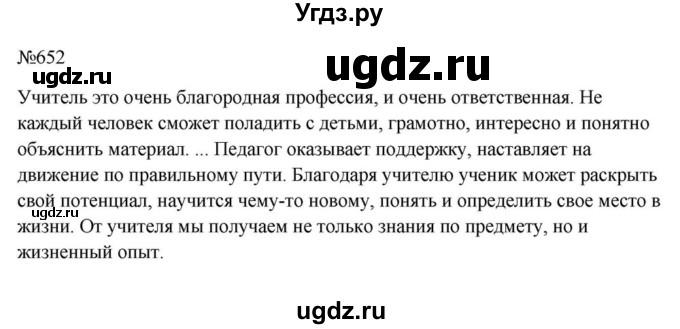 Угдз.ру

№652

ugdz.ru

ugdz.ru

Учитель это очень благородная профессия, и очень ответственная. Не каждый человек сможет поладить с детьми, грамотно, интересно и понятно объяснить материал. ... Педагог оказывает поддержку, наставляет на движение по правильному пути. Благодаря учителю ученик может раскрыть свой потенциал, научится чему-то новому, понять и определить свое место в жизни. От учителя мы получаем не только знания по предмету, но и жизненный опыт.

ugdz.ru

ugdz.ru